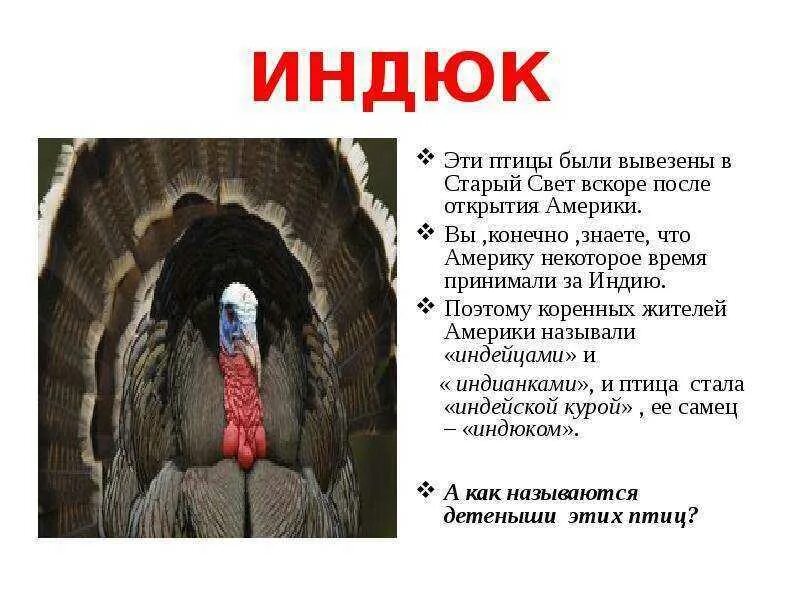 ИНДЮК

❖ Эти птицы были вывезены в Старый Свет вскоре после открытия Америки.

❖ Вы ,конечно ,знаете, что Америку некоторое время принимали за Индию.

❖ Поэтому коренных жителей Америки называли «индейцами» и « индианками», и птица стала «индейской курой» , ее самец – «индюком».

❖ А как называются детеныши этих птиц?